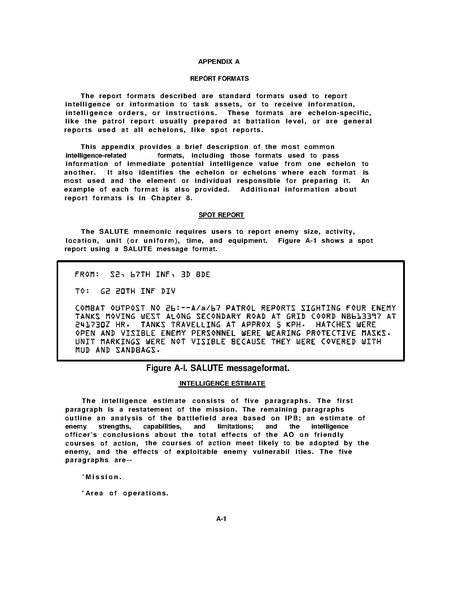 APPENDIX A

REPORT FORMATS

The report formats described are standard formats used to report intelligence or information to task assets, or to receive information, intelligence orders, or instructions. These formats are echelon-specific, like the patrol report usually prepared at battalion level, or are general reports used at all echelons, like spot reports.

This appendix provides a brief description of the most common intelligence-related formats, including those formats used to pass information of immediate potential intelligence value from one echelon to another. It also identifies the echelon or echelons where each format is most used and the element or individual responsible for preparing it. An example of each format is also provided. Additional information about report formats is in Chapter 8.

SPOT REPORT

The SALUTE mnemonic requires users to report enemy size, activity, location, unit (or uniform), time, and equipment. Figure A-1 shows a spot report using a SALUTE message format.

FROM: S2, 67TH INF, 3D BDE

TO: G2 20TH INF DIV

COMBAT OUTPOST NO 26:--A/a/67 PATROL REPORTS SIGHTING FOUR ENEMY TANKS MOVING WEST ALONG SECONDARY ROAD AT GRID COORD NB613397 AT 241730Z HR. TANKS TRAVELLING AT APPROX 5 KPH. HATCHES WERE OPEN AND VISIBLE ENEMY PERSONNEL WERE WEARING PROTECTIVE MASKS. UNIT MARKINGS WERE NOT VISIBLE BECAUSE THEY WERE COVERED WITH MUD AND SANDBAGS.

Figure A-l. SALUTE messageformat.

INTELLIGENCE ESTIMATE

The intelligence estimate consists of five paragraphs. The first paragraph is a restatement of the mission. The remaining paragraphs outline an analysis of the battlefield area based on IPB; an estimate of enemy strengths, capabilities, and limitations; and the intelligence officer's conclusions about the total effects of the AO on friendly courses of action, the courses of action meet likely to be adopted by the enemy, and the effects of exploitable enemy vulnerabil ities. The five paragraphs are--

°Mission.

°Area of operations.

A-1